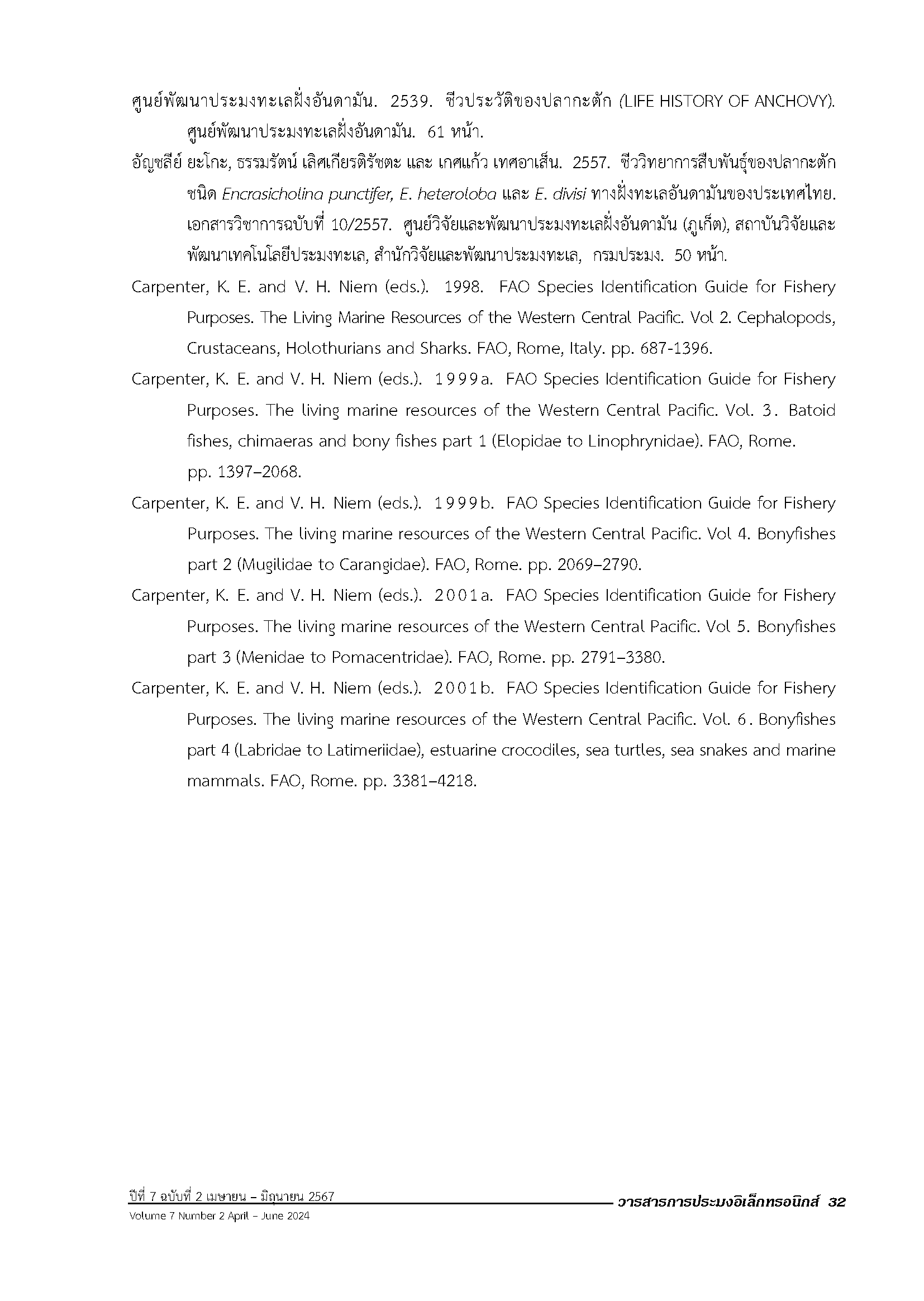 ศูนย์พัฒนาประมงทะเลฝั่งอันดามัน. 2539. ชีวประวัติของปลากะตัก (LIFE HISTORY OF ANCHOVY). ศูนย์พัฒนาประมงทะเลฝั่งอันดามัน. 61 หน้า.

อัญชลีย์ ยะโกะ, ธรรมรัตน์ เลิศเกียรติรัชตะ และ เกศแก้ว เทศอาเส็น. 2557. ชีววิทยาการสืบพันธุ์ของปลากะตักชนิด Encrasicholina punctifer, E. heteroloba และ E. divisi ทางฝั่งทะเลอันดามันของประเทศไทย. เอกสารวิชาการฉบับที่ 10/2557. ศูนย์วิจัยและพัฒนาประมงทะเลฝั่งอันดามัน (ภูเก็ต), สถาบันวิจัยและพัฒนาเทคโนโลยีประมงทะเล, สำนักวิจัยและพัฒนาประมงทะเล, กรมประมง. 50 หน้า.

Carpenter, K. E. and V. H. Niem (eds.). 1998. FAO Species Identification Guide for Fishery Purposes. The Living Marine Resources of the Western Central Pacific. Vol 2. Cephalopods, Crustaceans, Holothurians and Sharks. FAO, Rome, Italy. pp. 687-1396.

Carpenter, K. E. and V. H. Niem (eds.). 1999a. FAO Species Identification Guide for Fishery Purposes. The living marine resources of the Western Central Pacific. Vol. 3. Batoid fishes, chimaeras and bony fishes part 1 (Elopidae to Linophrynidae). FAO, Rome. pp. 1397–2068.

Carpenter, K. E. and V. H. Niem (eds.). 1999b. FAO Species Identification Guide for Fishery Purposes. The living marine resources of the Western Central Pacific. Vol 4. Bonyfishes part 2 (Mugilidae to Carangidae). FAO, Rome. pp. 2069–2790.

Carpenter, K. E. and V. H. Niem (eds.). 2001a. FAO Species Identification Guide for Fishery Purposes. The living marine resources of the Western Central Pacific. Vol 5. Bonyfishes part 3 (Menidae to Pomacentridae). FAO, Rome. pp. 2791–3380.

Carpenter, K. E. and V. H. Niem (eds.). 2001b. FAO Species Identification Guide for Fishery Purposes. The living marine resources of the Western Central Pacific. Vol. 6. Bonyfishes part 4 (Labridae to Latimeriidae), estuarine crocodiles, sea turtles, sea snakes and marine mammals. FAO, Rome. pp. 3381–4218.

ปีที่ 7 ฉบับที่ 2 เมษายน – มิถุนายน 2567
Volume 7 Number 2 April – June 2024
วารสารการประมงอิเล็กทรอนิกส์ 32